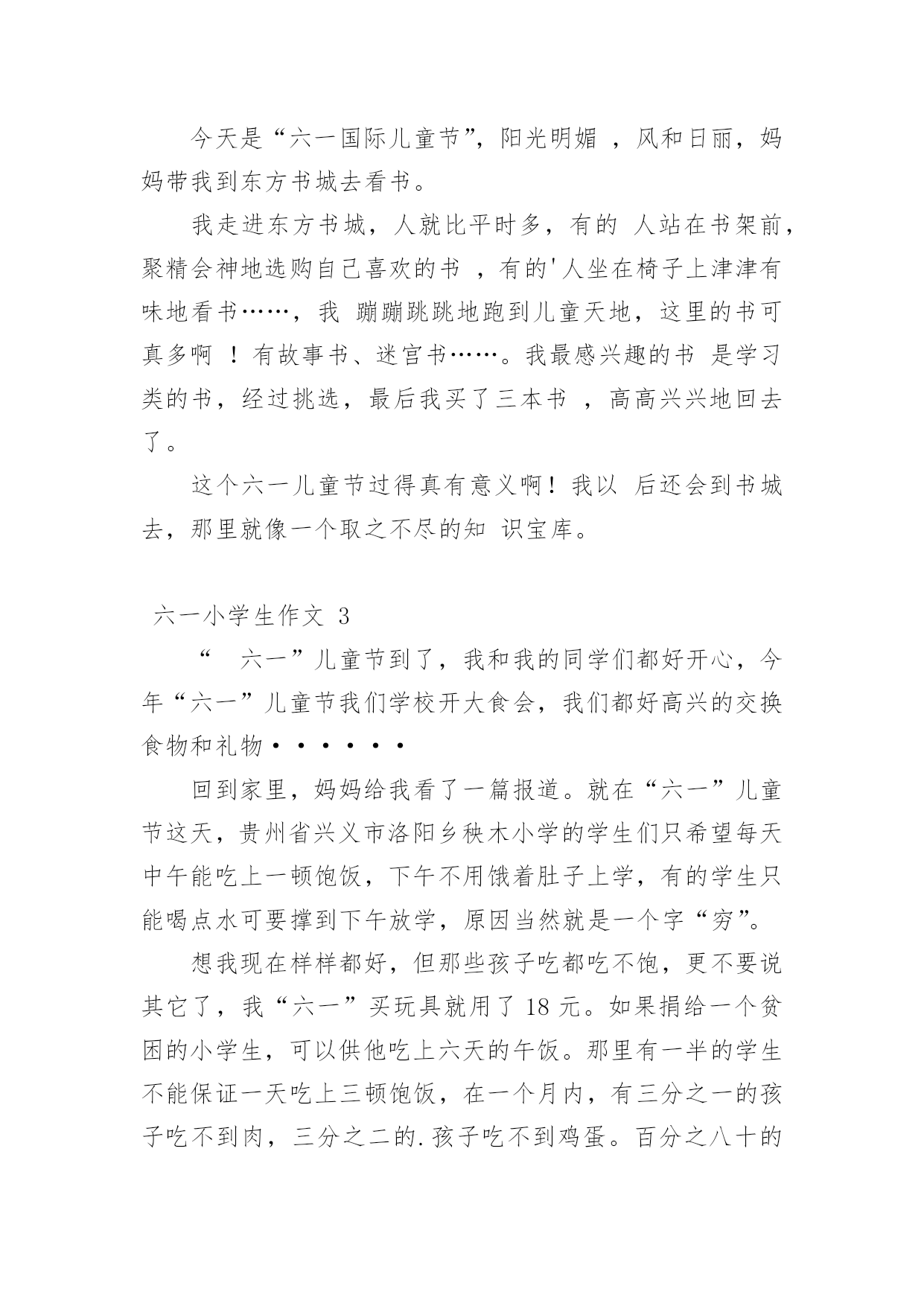 今天是“六一国际儿童节”，阳光明媚 ，风和日丽，妈妈带我到东方书城去看书。

我走进东方书城，人就比平时多，有的 人站在书架前，聚精会神地选购自己喜欢的书 ，有的'人坐在椅子上津津有味地看书……，我 蹦蹦跳跳地跑到儿童天地，这里的书可真多啊 ！有故事书、迷宫书……。我最感兴趣的书 是学习类的书，经过挑选，最后我买了三本书 ，高高兴兴地回去了。

这个六一儿童节过得真有意义啊！我以 后还会到书城去，那里就像一个取之不尽的知 识宝库。

六一小学生作文 3

“ 六一”儿童节到了，我和我的同学们都好开心，今年“六一”儿童节我们学校开大食会，我们都好高兴的交换食物和礼物······

回到家里，妈妈给我看了一篇报道。就在“六一”儿童节这天，贵州省兴义市洛阳乡秧木小学的学生们只希望每天中午能吃上一顿饱饭，下午不用饿着肚子上学，有的学生只能喝点水可要撑到下午放学，原因当然就是一个字“穷”。

想我现在样样都好，但那些孩子吃都吃不饱，更不要说其它了，我“六一”买玩具就用了 18 元。如果捐给一个贫困的小学生，可以供他吃上六天的午饭。那里有一半的学生不能保证一天吃上三顿饱饭，在一个月内，有三分之一的孩子吃不到肉，三分之二的.孩子吃不到鸡蛋。百分之八十的